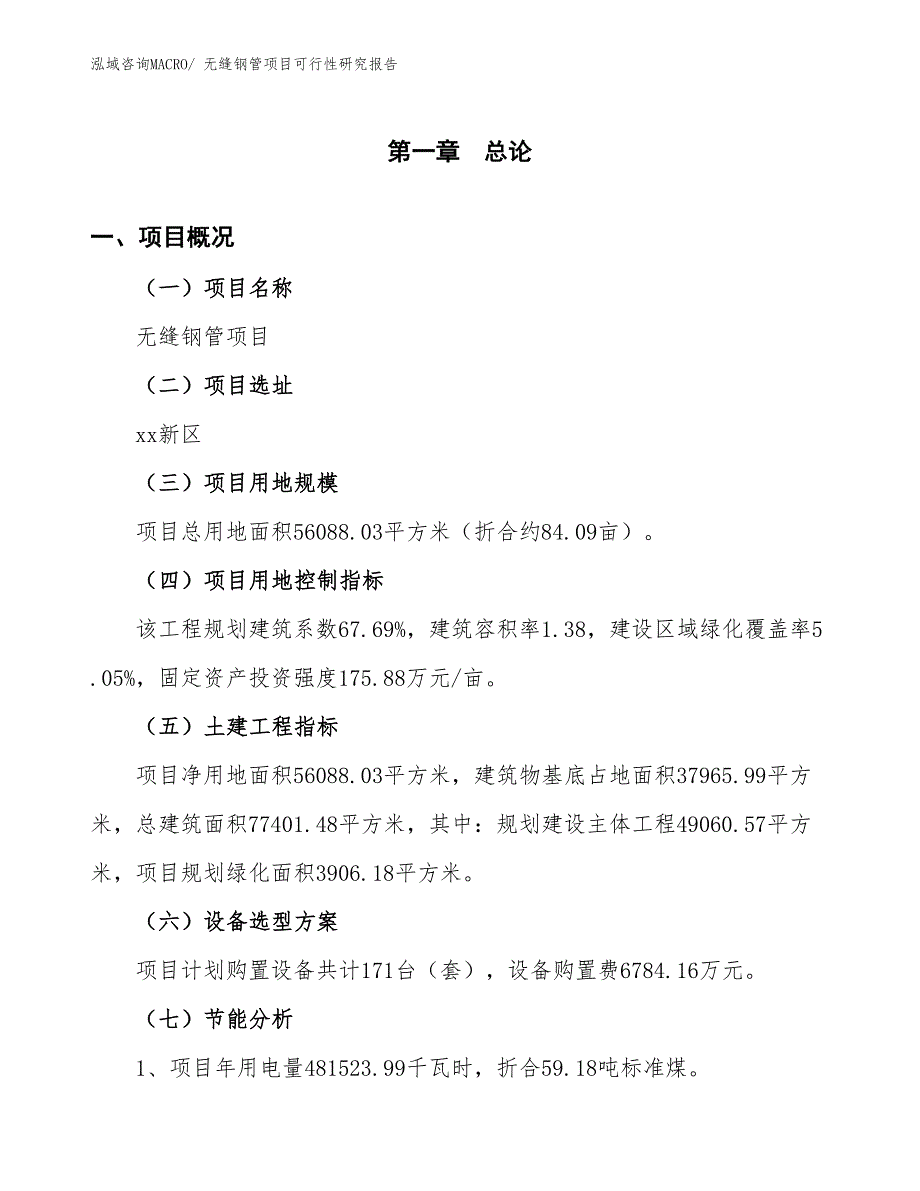 泓域咨询MACRO/ 无缝钢管项目可行性研究报告

第一章　总论

一、项目概况

（一）项目名称

无缝钢管项目

（二）项目选址

xx新区

（三）项目用地规模

项目总用地面积56088.03平方米（折合约84.09亩）。

（四）项目用地控制指标

该工程规划建筑系数67.69%，建筑容积率1.38，建设区域绿化覆盖率5.05%，固定资产投资强度175.88万元/亩。

（五）土建工程指标

项目净用地面积56088.03平方米，建筑物基底占地面积37965.99平方米，总建筑面积77401.48平方米，其中：规划建设主体工程49060.57平方米，项目规划绿化面积3906.18平方米。

（六）设备选型方案

项目计划购置设备共计171台（套），设备购置费6784.16万元。

（七）节能分析

1、项目年用电量481523.99千瓦时，折合59.18吨标准煤。